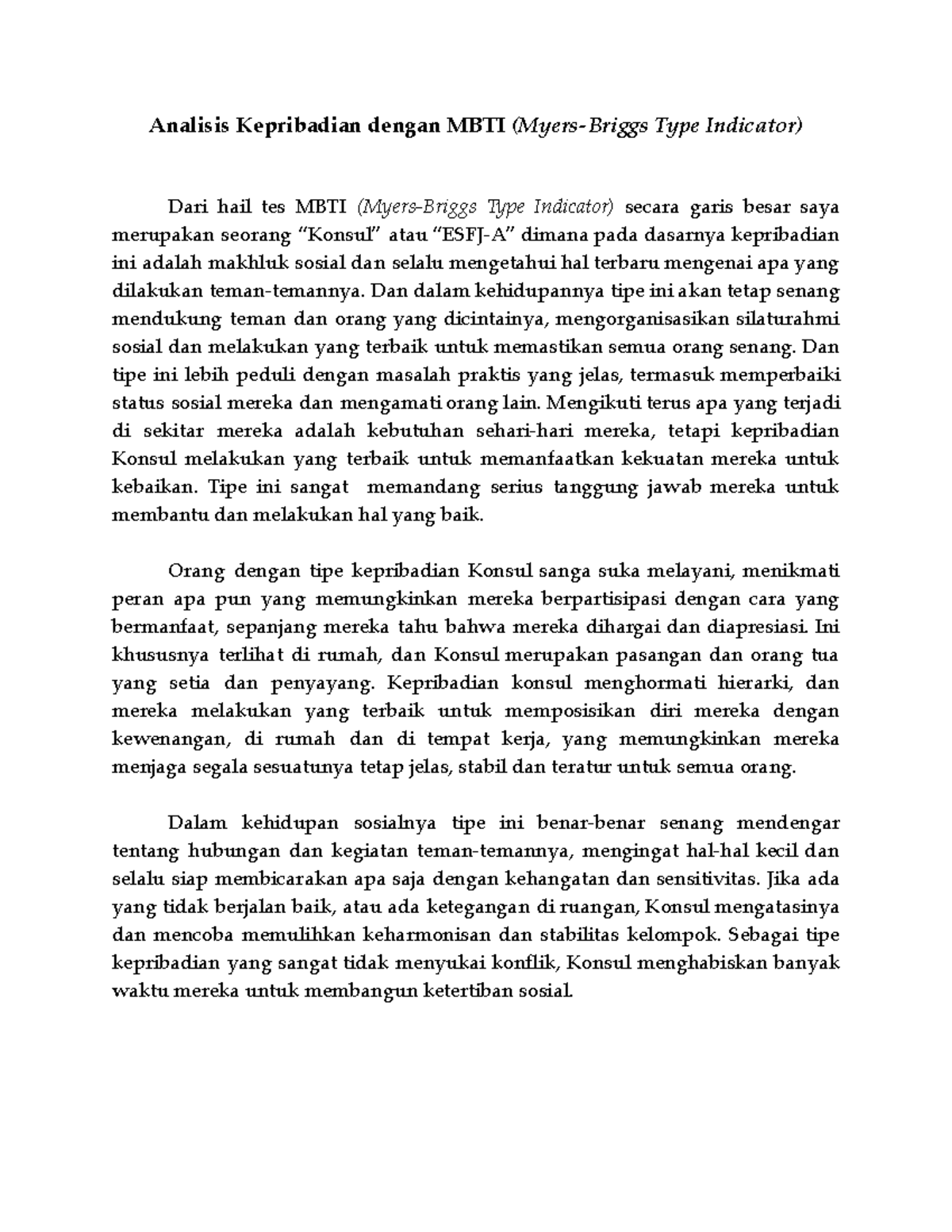 Analisis Kepribadian dengan MBTI (Myers-Briggs Type Indicator)

Dari hail tes MBTI (Myers-Briggs Type Indicator) secara garis besar saya merupakan seorang “Konsul” atau “ESFJ-A” dimana pada dasarnya kepribadian ini adalah makhluk sosial dan selalu mengetahui hal terbaru mengenai apa yang dilakukan teman-temannya. Dan dalam kehidupannya tipe ini akan tetap senang mendukung teman dan orang yang dicintainya, mengorganisasikan silaturahmi sosial dan melakukan yang terbaik untuk memastikan semua orang senang. Dan tipe ini lebih peduli dengan masalah praktis yang jelas, termasuk memperbaiki status sosial mereka dan mengamati orang lain. Mengikuti terus apa yang terjadi di sekitar mereka adalah kebutuhan sehari-hari mereka, tetapi kepribadian Konsul melakukan yang terbaik untuk memanfaatkan kekuatan mereka untuk kebaikan. Tipe ini sangat memandang serius tanggung jawab mereka untuk membantu dan melakukan hal yang baik.

Orang dengan tipe kepribadian Konsul sanga suka melayani, menikmati peran apa pun yang memungkinkan mereka berpartisipasi dengan cara yang bermanfaat, sepanjang mereka tahu bahwa mereka dihargai dan diapresiasi. Ini khususnya terlihat di rumah, dan Konsul merupakan pasangan dan orang tua yang setia dan penyayang. Kepribadian konsul menghormati hierarki, dan mereka melakukan yang terbaik untuk memposisikan diri mereka dengan kewenangan, di rumah dan di tempat kerja, yang memungkinkan mereka menjaga segala sesuatunya tetap jelas, stabil dan teratur untuk semua orang.

Dalam kehidupan sosialnya tipe ini benar-benar senang mendengar tentang hubungan dan kegiatan teman-temannya, mengingat hal-hal kecil dan selalu siap membicarakan apa saja dengan kehangatan dan sensitivitas. Jika ada yang tidak berjalan baik, atau ada ketegangan di ruangan, Konsul mengatasinya dan mencoba memulihkan keharmonisan dan stabilitas kelompok. Sebagai tipe kepribadian yang sangat tidak menyukai konflik, Konsul menghabiskan banyak waktu mereka untuk membangun ketertiban sosial.